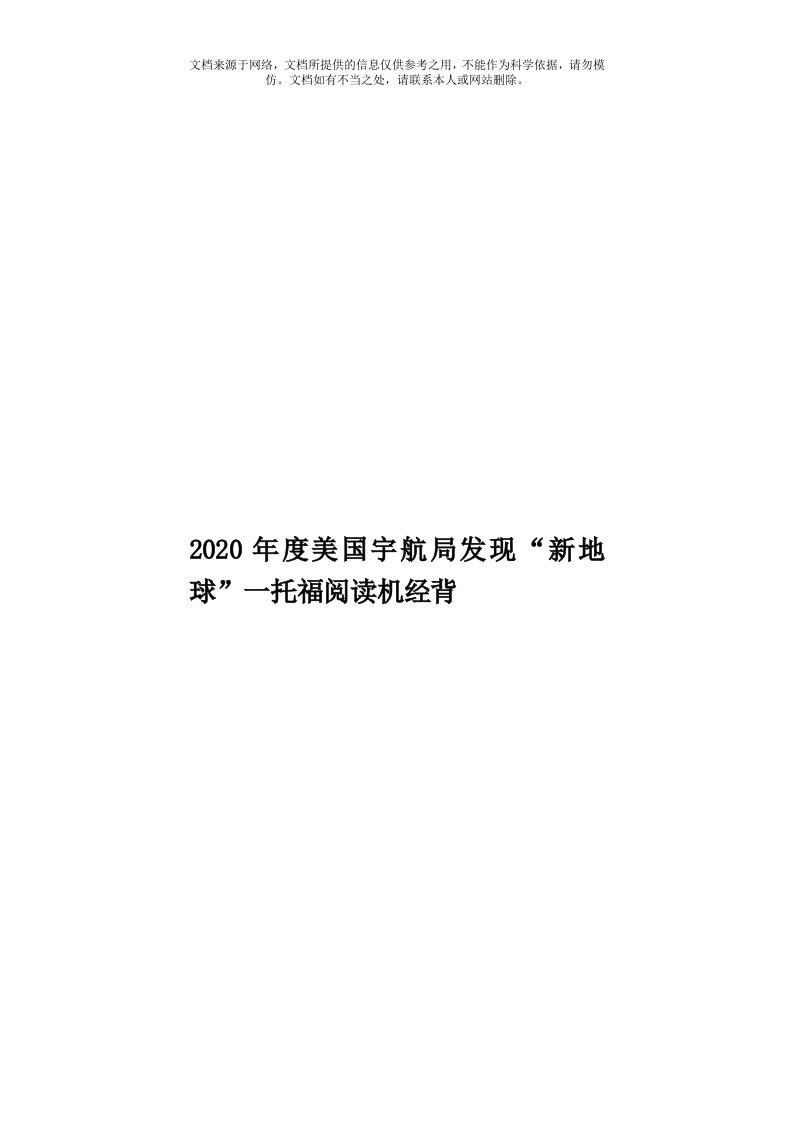 文档来源于网络，文档所提供的信息仅供参考之用，不能作为科学依据，请勿模仿。文档如有不当之处，请联系本人或网站删除。

2020年度美国宇航局发现“新地球”—托福阅读机经背